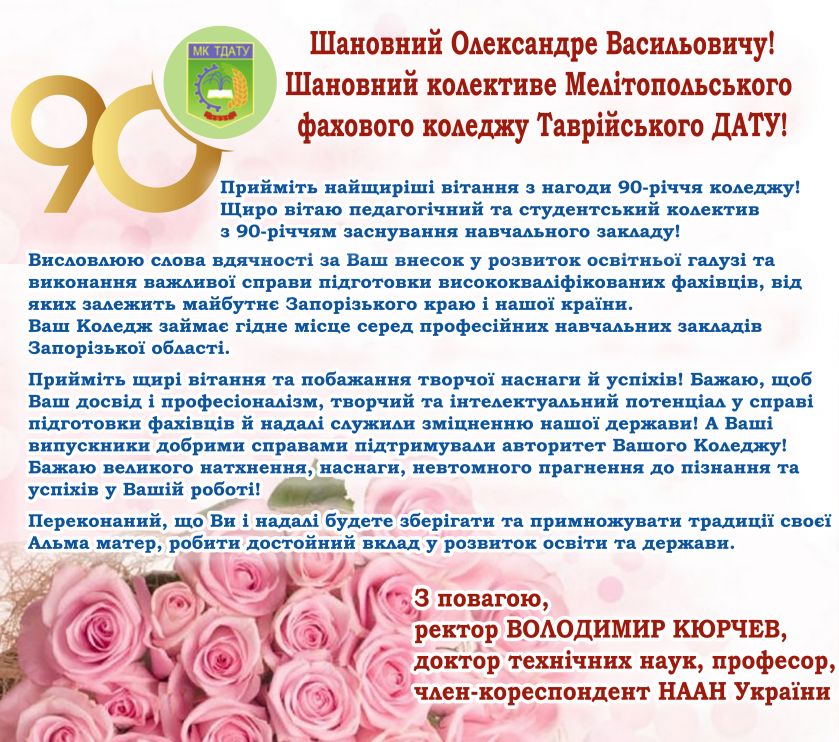 90

МК ТДАТУ

Шановний Олександре Васильовичу!
Шановний колективе Мелітопольського фахового коледжу Таврійського ДАТУ!

Прийміть найщиріші вітання з нагоди 90-річчя коледжу! Щиро вітаю педагогічний та студентський колектив з 90-річчям заснування навчального закладу!

Висловлюю слова вдячності за Ваш внесок у розвиток освітньої галузі та виконання важливої справи підготовки висококваліфікованих фахівців, від яких залежить майбутнє Запорізького краю і нашої країни.
Ваш Коледж займає гідне місце серед професійних навчальних закладів Запорізької області.

Прийміть щирі вітання та побажання творчої наснаги й успіхів! Бажаю, щоб Ваш досвід і професіоналізм, творчий та інтелектуальний потенціал у справі підготовки фахівців й надалі служили зміцненню нашої держави! А Ваші випускники добрими справами підтримували авторитет Вашого Коледжу! Бажаю великого натхнення, наснаги, невтомного прагнення до пізнання та успіхів у Вашій роботі!

Переконаний, що Ви і надалі будете зберігати та примножувати традиції своєї Альма матер, робити достойний вклад у розвиток освіти та держави.

З повагою,
ректор ВОЛОДИМИР КЮРЧЕВ,
доктор технічних наук, професор,
член-кореспондент НААН України